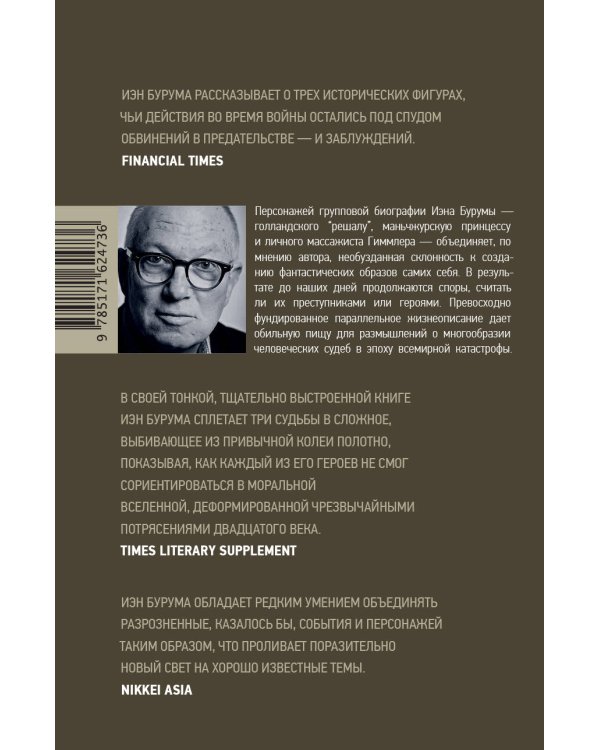 ИЭН БУРУМА РАССКАЗЫВАЕТ О ТРЕХ ИСТОРИЧЕСКИХ ФИГУРАХ, ЧЬИ ДЕЙСТВИЯ ВО ВРЕМЯ ВОЙНЫ ОСТАЛИСЬ ПОД СПУДОМ ОБВИНЕНИЙ В ПРЕДАТЕЛЬСТВЕ — И ЗАБЛУЖДЕНИЙ.
FINANCIAL TIMES

9 785171 624736

Персонажей групповой биографии Иэна Бурумы — голландского "решалу", маньчжурскую принцессу и личного массажиста Гиммлера — объединяет, по мнению автора, необузданная склонность к созданию фантастических образов самих себя. В результате до наших дней продолжаются споры, считать ли их преступниками или героями. Превосходно фундированное параллельное жизнеописание дает обильную пищу для размышлений о многообразии человеческих судеб в эпоху всемирной катастрофы.

В СВОЕЙ ТОНКОЙ, ТЩАТЕЛЬНО ВЫСТРОЕННОЙ КНИГЕ ИЭН БУРУМА СПЛЕТАЕТ ТРИ СУДЬБЫ В СЛОЖНОЕ, ВЫБИВАЮЩЕЕ ИЗ ПРИВЫЧНОЙ КОЛЕИ ПОЛОТНО, ПОКАЗЫВАЯ, КАК КАЖДЫЙ ИЗ ЕГО ГЕРОЕВ НЕ СМОГ СОРИЕНТИРОВАТЬСЯ В МОРАЛЬНОЙ ВСЕЛЕННОЙ, ДЕФОРМИРОВАННОЙ ЧРЕЗВЫЧАЙНЫМИ ПОТРЯСЕНИЯМИ ДВАДЦАТОГО ВЕКА.
TIMES LITERARY SUPPLEMENT

ИЭН БУРУМА ОБЛАДАЕТ РЕДКИМ УМЕНИЕМ ОБЪЕДИНЯТЬ РАЗРОЗНЕННЫЕ, КАЗАЛОСЬ БЫ, СОБЫТИЯ И ПЕРСОНАЖЕЙ ТАКИМ ОБРАЗОМ, ЧТО ПРОЛИВАЕТ ПОРАЗИТЕЛЬНО НОВЫЙ СВЕТ НА ХОРОШО ИЗВЕСТНЫЕ ТЕМЫ.
NIKKEI ASIA